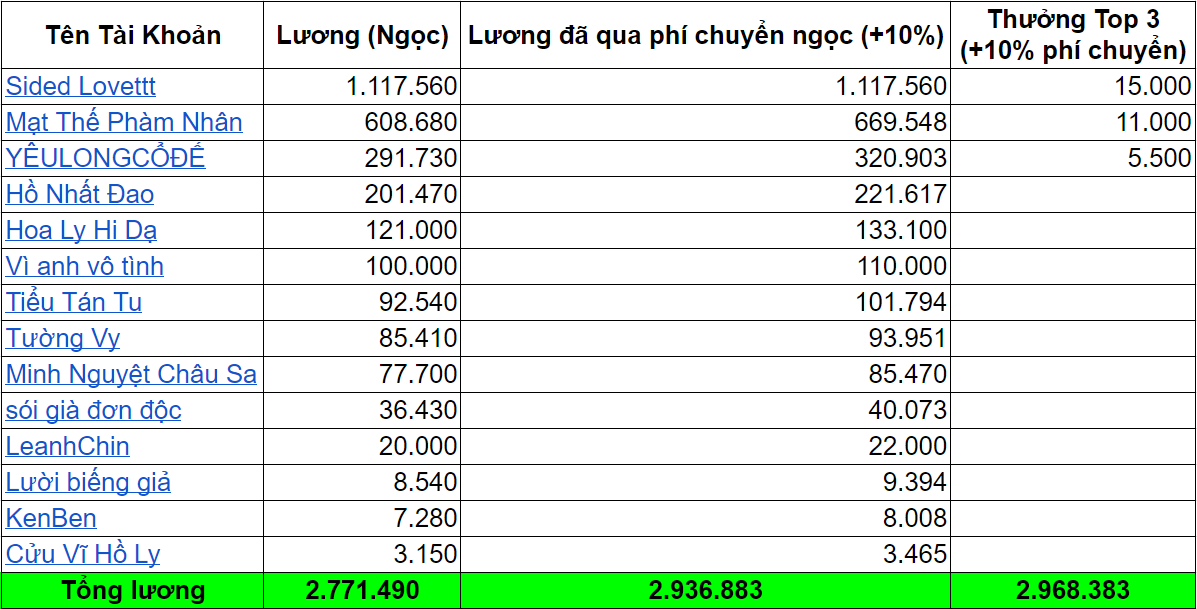 | Tên Tài Khoản | Lương (Ngọc) | Lương đã qua phí chuyển ngọc (+10%) | Thưởng Top 3 (+10% phí chuyển) |
|---|---|---|---|
| Sided Lovettt | 1.117.560 | 1.117.560 | 15.000 |
| Mạt Thế Phàm Nhân | 608.680 | 669.548 | 11.000 |
| YÊULONGCỔĐẾ | 291.730 | 320.903 | 5.500 |
| Hồ Nhất Đao | 201.470 | 221.617 | |
| Hoa Ly Hi Dạ | 121.000 | 133.100 | |
| Vì anh vô tình | 100.000 | 110.000 | |
| Tiểu Tán Tu | 92.540 | 101.794 | |
| Tường Vy | 85.410 | 93.951 | |
| Minh Nguyệt Châu Sa | 77.700 | 85.470 | |
| sói già đơn độc | 36.430 | 40.073 | |
| LeanhChin | 20.000 | 22.000 | |
| Lười biếng giả | 8.540 | 9.394 | |
| KenBen | 7.280 | 8.008 | |
| Cửu Vĩ Hồ Ly | 3.150 | 3.465 | |
| Tổng lương | 2.771.490 | 2.936.883 | 2.968.383 |